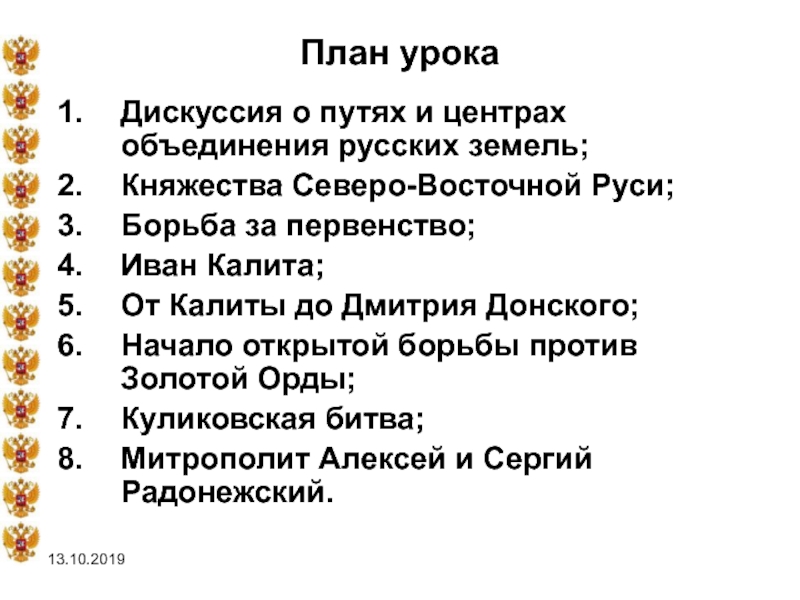 План урока

1. Дискуссия о путях и центрах объединения русских земель;
2. Княжества Северо-Восточной Руси;
3. Борьба за первенство;
4. Иван Калита;
5. От Калиты до Дмитрия Донского;
6. Начало открытой борьбы против Золотой Орды;
7. Куликовская битва;
8. Митрополит Алексей и Сергий Радонежский.

13.10.2019